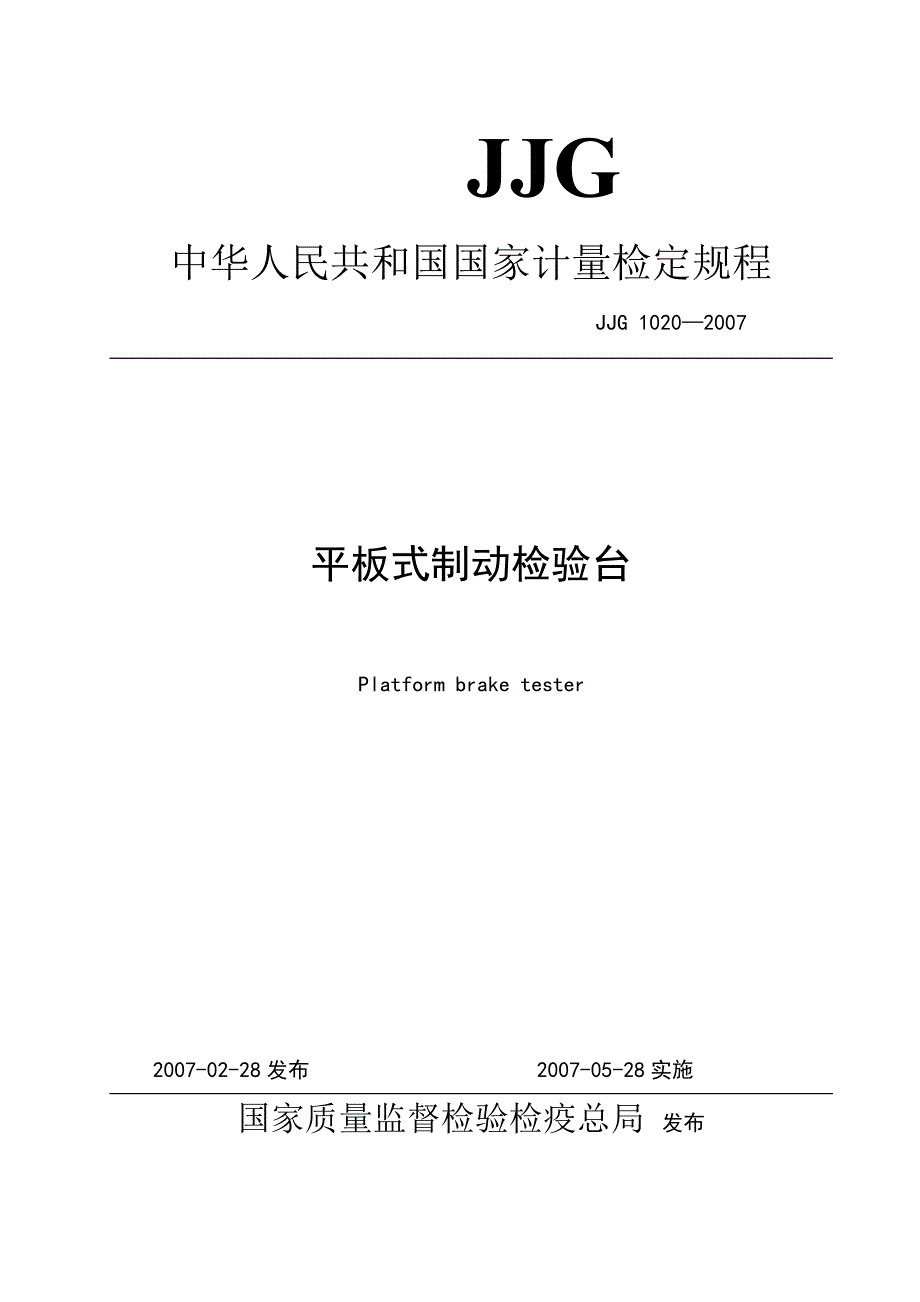 JJG

中华人民共和国国家计量检定规程

JJG 1020—2007

平板式制动检验台

Platform brake tester

2007-02-28 发布　　2007-05-28 实施

国家质量监督检验检疫总局 发布